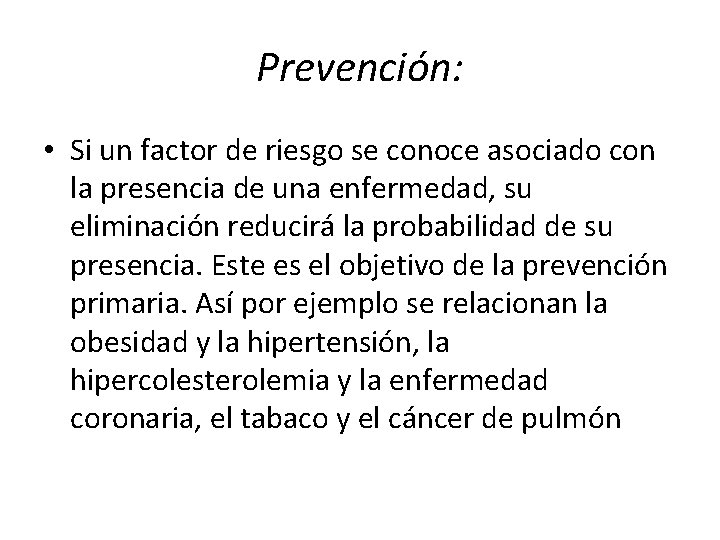 Prevención:

• Si un factor de riesgo se conoce asociado con la presencia de una enfermedad, su eliminación reducirá la probabilidad de su presencia. Este es el objetivo de la prevención primaria. Así por ejemplo se relacionan la obesidad y la hipertensión, la hipercolesterolemia y la enfermedad coronaria, el tabaco y el cáncer de pulmón